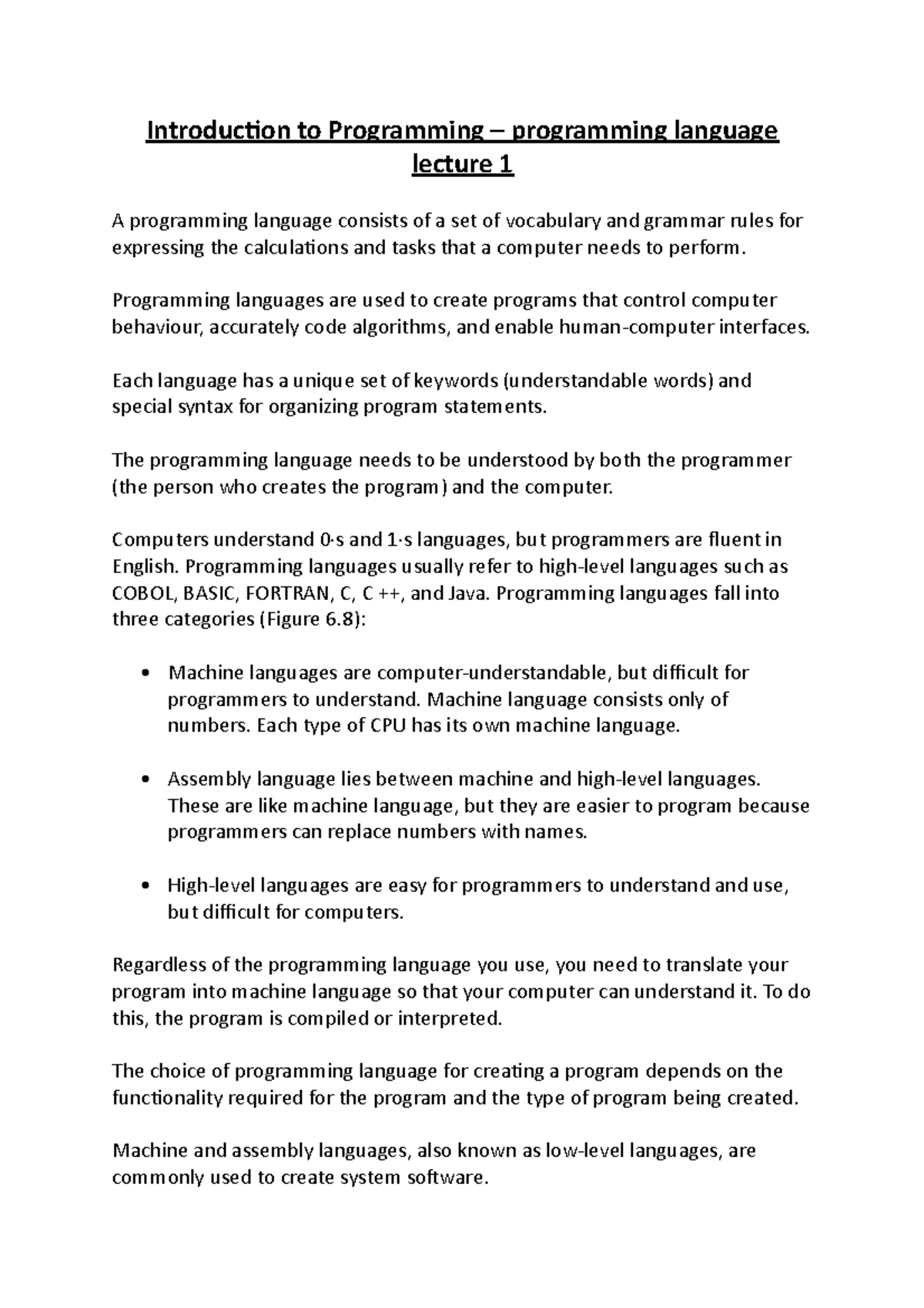 Introduction to Programming – programming language lecture 1

A programming language consists of a set of vocabulary and grammar rules for expressing the calculations and tasks that a computer needs to perform.

Programming languages are used to create programs that control computer behaviour, accurately code algorithms, and enable human-computer interfaces.

Each language has a unique set of keywords (understandable words) and special syntax for organizing program statements.

The programming language needs to be understood by both the programmer (the person who creates the program) and the computer.

Computers understand 0·s and 1·s languages, but programmers are fluent in English. Programming languages usually refer to high-level languages such as COBOL, BASIC, FORTRAN, C, C ++, and Java. Programming languages fall into three categories (Figure 6.8):

• Machine languages are computer-understandable, but difficult for programmers to understand. Machine language consists only of numbers. Each type of CPU has its own machine language.

• Assembly language lies between machine and high-level languages. These are like machine language, but they are easier to program because programmers can replace numbers with names.

• High-level languages are easy for programmers to understand and use, but difficult for computers.

Regardless of the programming language you use, you need to translate your program into machine language so that your computer can understand it. To do this, the program is compiled or interpreted.

The choice of programming language for creating a program depends on the functionality required for the program and the type of program being created.

Machine and assembly languages, also known as low-level languages, are commonly used to create system software.